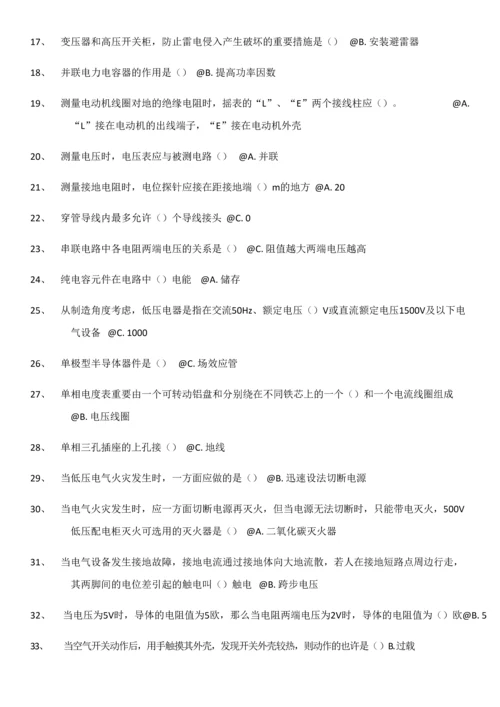 17、 变压器和高压开关柜，防止雷电侵入产生破坏的重要措施是（） @B. 安装避雷器

18、 并联电力电容器的作用是（） @B. 提高功率因数

19、 测量电动机线圈对地的绝缘电阻时，摇表的“L”、“E”两个接线柱应（）。 @A. “L”接在电动机的出线端子，“E”接在电动机外壳

20、 测量电压时，电压表应与被测电路（） @A. 并联

21、 测量接地电阻时，电位探针应接在距接地端（）m的地方 @A. 20

22、 穿管导线内最多允许（）个导线接头 @C. 0

23、 串联电路中各电阻两端电压的关系是（） @C. 阻值越大两端电压越高

24、 纯电容元件在电路中（）电能 @A. 储存

25、 从制造角度考虑，低压电器是指在交流50Hz、额定电压（）V或直流额定电压1500V及以下电气设备 @C. 1000

26、 单极型半导体器件是（） @C. 场效应管

27、 单相电度表重要由一个可转动铝盘和分别绕在不同铁芯上的一个（）和一个电流线圈组成 @B. 电压线圈

28、 单相三孔插座的上孔接（） @C. 地线

29、 当低压电气火灾发生时，一方面应做的是（） @B. 迅速设法切断电源

30、 当电气火灾发生时，应一方面切断电源再灭火，但当电源无法切断时，只能带电灭火，500V低压配电柜灭火可选用的灭火器是（） @A. 二氧化碳灭火器

31、 当电气设备发生接地故障，接地电流通过接地体向大地流散，若人在接地短路点周边行走，其两脚间的电位差引起的触电叫（）触电 @B. 跨步电压

32、 当电压为5V时，导体的电阻值为5欧，那么当电阻两端电压为2V时，导体的电阻值为（）欧@B. 5

33、 当空气开关动作后，用手触摸其外壳，发现开关外壳较热，则动作的也许是（）B.过载